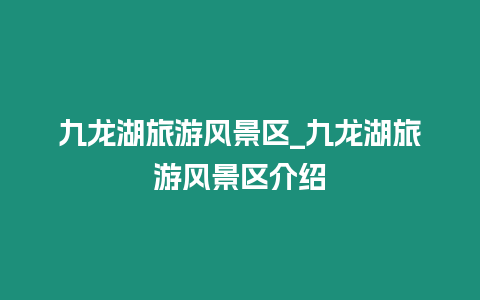 九龙湖旅游风景区_九龙湖旅游风景区介绍